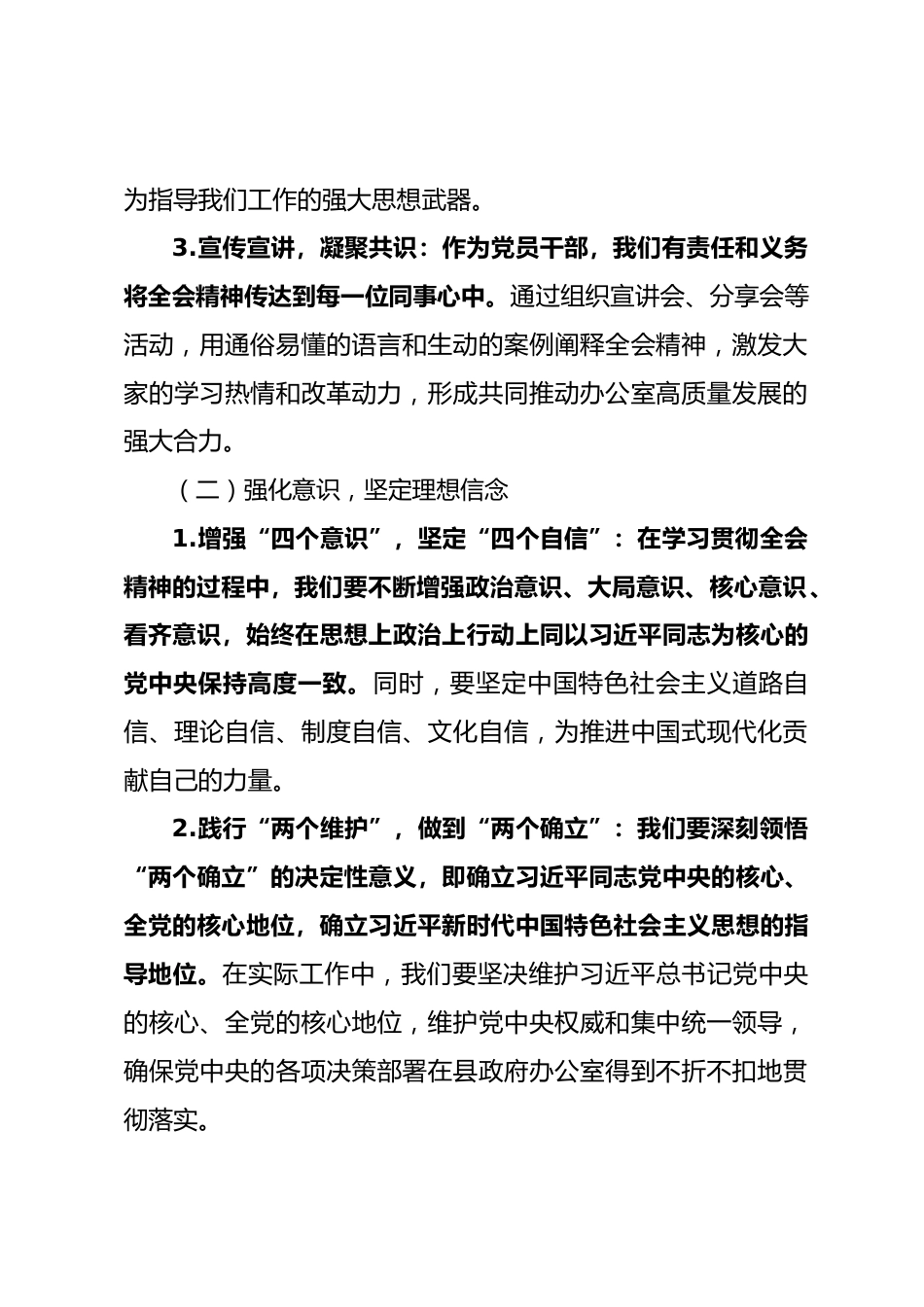 为指导我们工作的强大思想武器。

3.宣传宣讲，凝聚共识：作为党员干部，我们有责任和义务将全会精神传达到每一位同事心中。通过组织宣讲会、分享会等活动，用通俗易懂的语言和生动的案例阐释全会精神，激发大家的学习热情和改革动力，形成共同推动办公室高质量发展的强大合力。

（二）强化意识，坚定理想信念

1.增强“四个意识”，坚定“四个自信”：在学习贯彻全会精神的过程中，我们要不断增强政治意识、大局意识、核心意识、看齐意识，始终在思想上政治上行动上同以习近平同志为核心的党中央保持高度一致。同时，要坚定中国特色社会主义道路自信、理论自信、制度自信、文化自信，为推进中国式现代化贡献自己的力量。

2.践行“两个维护”，做到“两个确立”：我们要深刻领悟“两个确立”的决定性意义，即确立习近平同志党中央的核心、全党的核心地位，确立习近平新时代中国特色社会主义思想的指导地位。在实际工作中，我们要坚决维护习近平总书记党中央的核心、全党的核心地位，维护党中央权威和集中统一领导，确保党中央的各项决策部署在县政府办公室得到不折不扣地贯彻落实。